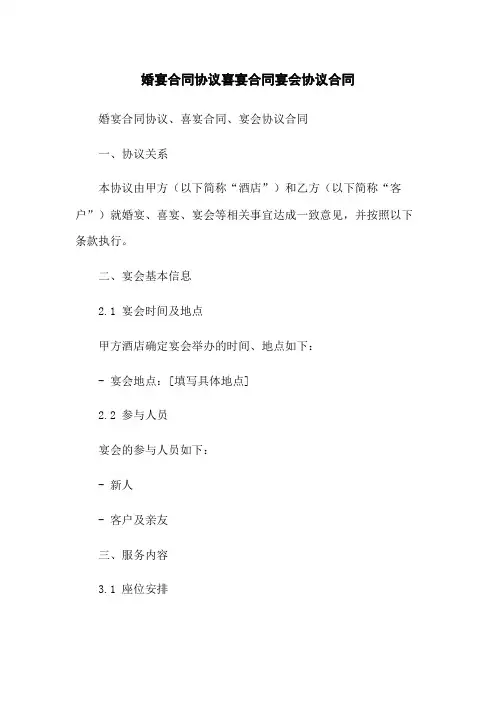 婚宴合同协议喜宴合同宴会协议合同

婚宴合同协议、喜宴合同、宴会协议合同

一、协议关系

本协议由甲方（以下简称“酒店”）和乙方（以下简称“客户”）就婚宴、喜宴、宴会等相关事宜达成一致意见，并按照以下条款执行。

二、宴会基本信息

2.1 宴会时间及地点

甲方酒店确定宴会举办的时间、地点如下：

- 宴会地点：[填写具体地点]

2.2 参与人员

宴会的参与人员如下：

- 新人

- 客户及亲友

三、服务内容

3.1 座位安排